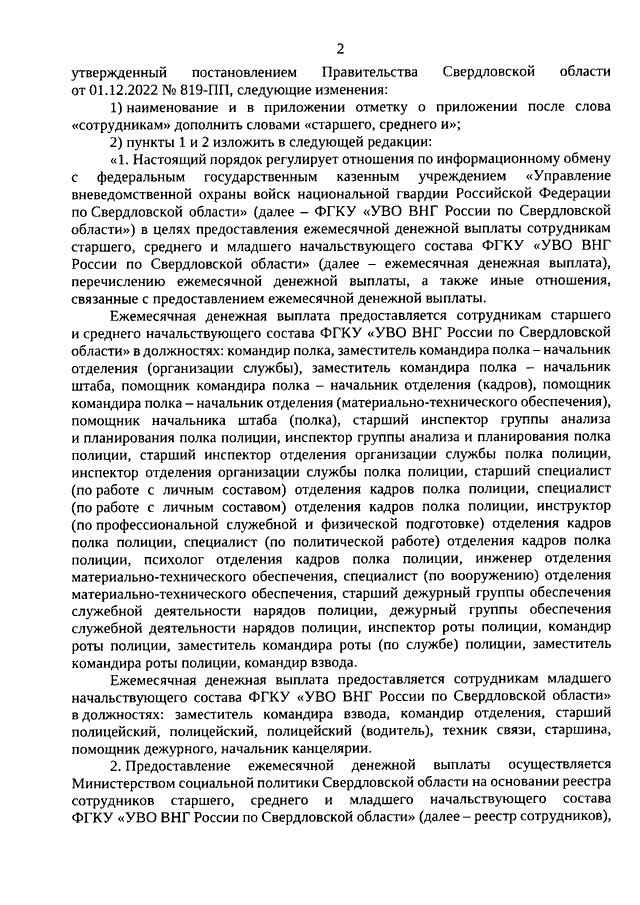 2

утвержденный постановлением Правительства Свердловской области от 01.12.2022 № 819-ПП, следующие изменения:

1) наименование и в приложении отметку о приложении после слова «сотрудникам» дополнить словами «старшего, среднего и»;

2) пункты 1 и 2 изложить в следующей редакции:

«1. Настоящий порядок регулирует отношения по информационному обмену с федеральным государственным казенным учреждением «Управление вневедомственной охраны войск национальной гвардии Российской Федерации по Свердловской области» (далее – ФГКУ «УВО ВНГ России по Свердловской области») в целях предоставления ежемесячной денежной выплаты сотрудникам старшего, среднего и младшего начальствующего состава ФГКУ «УВО ВНГ России по Свердловской области» (далее – ежемесячная денежная выплата), перечислению ежемесячной денежной выплаты, а также иные отношения, связанные с предоставлением ежемесячной денежной выплаты.

Ежемесячная денежная выплата предоставляется сотрудникам старшего и среднего начальствующего состава ФГКУ «УВО ВНГ России по Свердловской области» в должностях: командир полка, заместитель командира полка – начальник отделения (организации службы), заместитель командира полка – начальник штаба, помощник командира полка – начальник отделения (кадров), помощник командира полка – начальник отделения (материально-технического обеспечения), помощник начальника штаба (полка), старший инспектор группы анализа и планирования полка полиции, инспектор группы анализа и планирования полка полиции, старший инспектор отделения организации службы полка полиции, инспектор отделения организации службы полка полиции, старший специалист (по работе с личным составом) отделения кадров полка полиции, специалист (по работе с личным составом) отделения кадров полка полиции, инструктор (по профессиональной служебной и физической подготовке) отделения кадров полка полиции, специалист (по политической работе) отделения кадров полка полиции, психолог отделения кадров полка полиции, инженер отделения материально-технического обеспечения, специалист (по вооружению) отделения материально-технического обеспечения, старший дежурный группы обеспечения служебной деятельности нарядов полиции, дежурный группы обеспечения служебной деятельности нарядов полиции, инспектор роты полиции, командир роты полиции, заместитель командира роты (по службе) полиции, заместитель командира роты полиции, командир взвода.

Ежемесячная денежная выплата предоставляется сотрудникам младшего начальствующего состава ФГКУ «УВО ВНГ России по Свердловской области» в должностях: заместитель командира взвода, командир отделения, старший полицейский, полицейский, полицейский (водитель), техник связи, старшина, помощник дежурного, начальник канцелярии.

2. Предоставление ежемесячной денежной выплаты осуществляется Министерством социальной политики Свердловской области на основании реестра сотрудников старшего, среднего и младшего начальствующего состава ФГКУ «УВО ВНГ России по Свердловской области» (далее – реестр сотрудников),